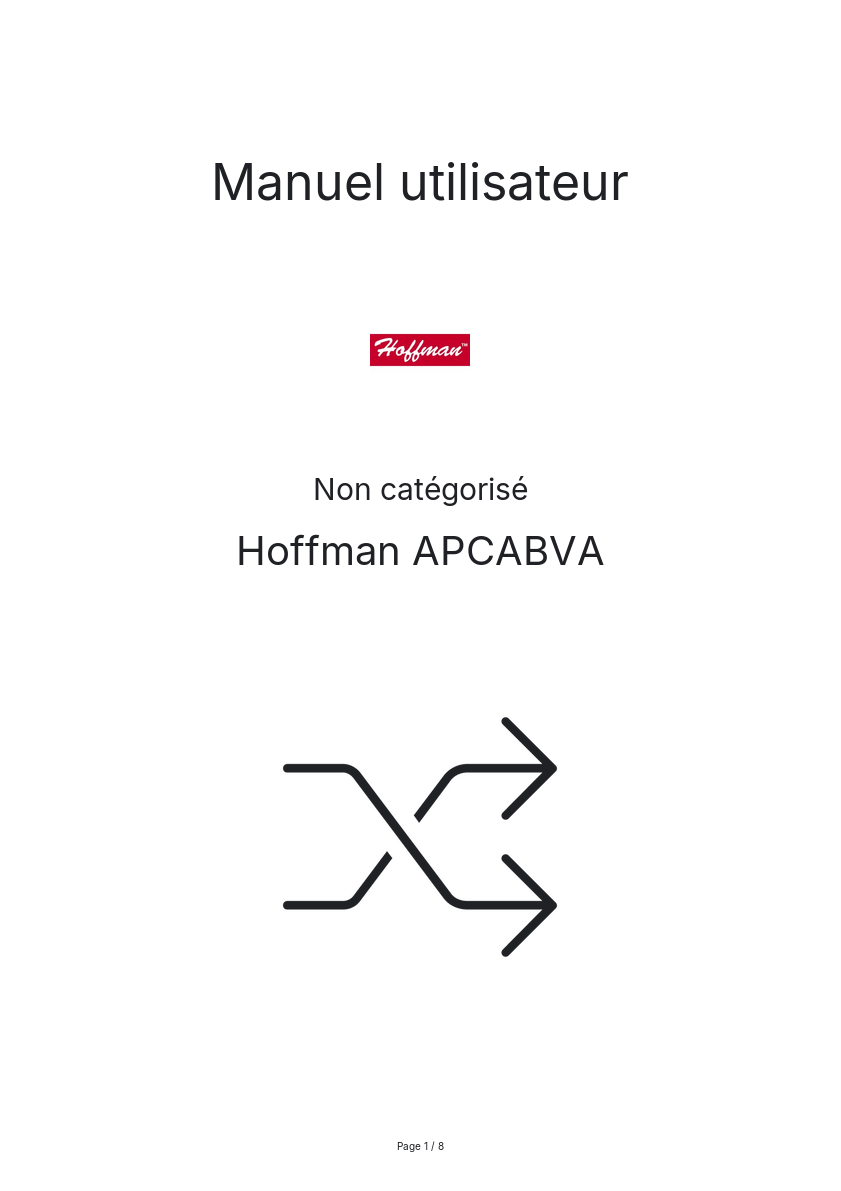 Manuel utilisateur

Hoffman™

Non catégorisé

Hoffman APCABVA

Page 1 / 8